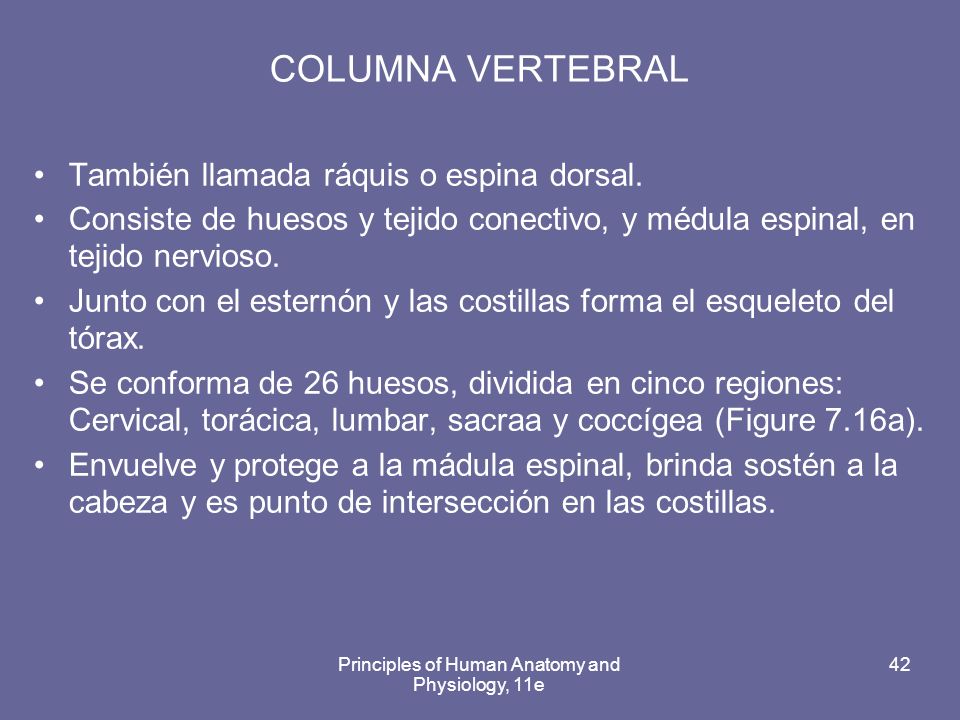 COLUMNA VERTEBRAL

• También llamada ráquis o espina dorsal.
• Consiste de huesos y tejido conectivo, y médula espinal, en tejido nervioso.
• Junto con el esternón y las costillas forma el esqueleto del tórax.
• Se conforma de 26 huesos, dividida en cinco regiones: Cervical, torácica, lumbar, sacraa y coccígea (Figure 7.16a).
• Envuelve y protege a la mádula espinal, brinda sostén a la cabeza y es punto de intersección en las costillas.

Principles of Human Anatomy and Physiology, 11e

42